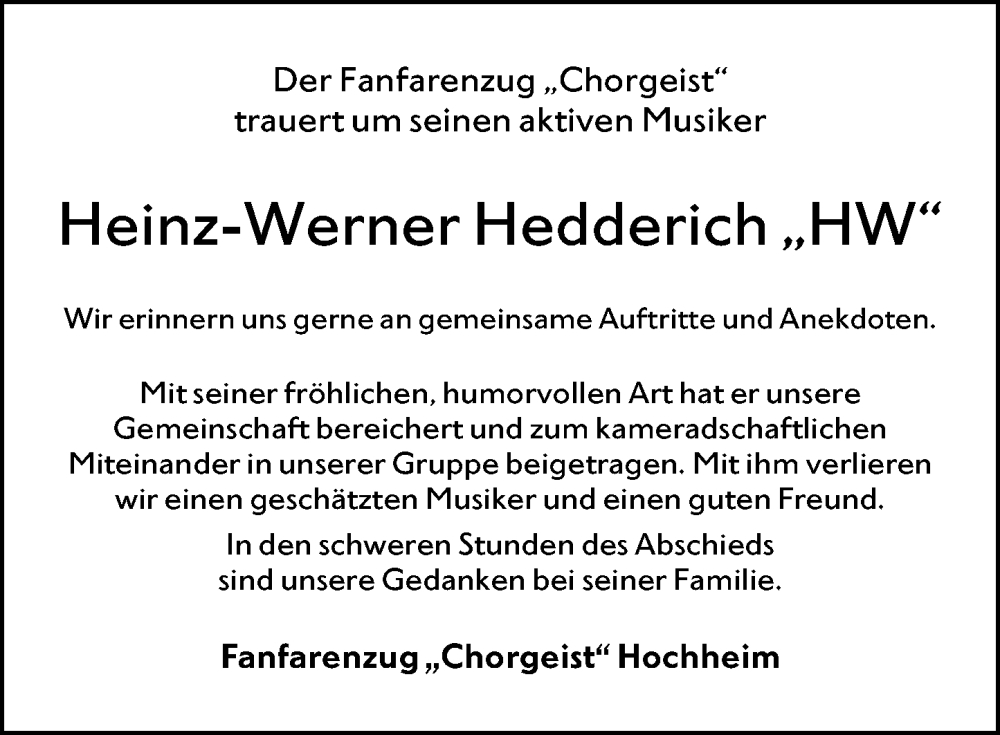 Der Fanfarenzug „Chorgeist“
trauert um seinen aktiven Musiker

Heinz-Werner Hedderich „HW“

Wir erinnern uns gerne an gemeinsame Auftritte und Anekdoten.

Mit seiner fröhlichen, humorvollen Art hat er unsere Gemeinschaft bereichert und zum kameradschaftlichen Miteinander in unserer Gruppe beigetragen. Mit ihm verlieren wir einen geschätzten Musiker und einen guten Freund.

In den schweren Stunden des Abschieds sind unsere Gedanken bei seiner Familie.

Fanfarenzug „Chorgeist“ Hochheim